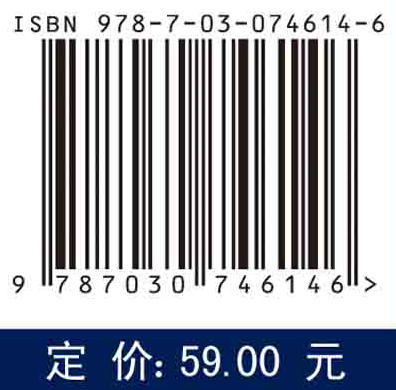 ISBN 978-7-03-074614-6

9 787030 746146 >

定 价: 59.00 元